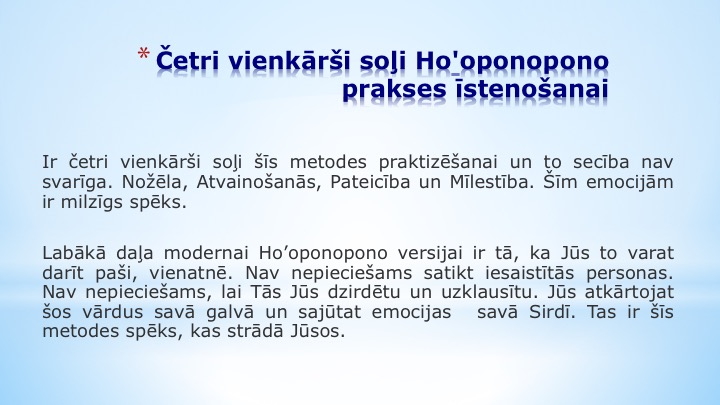 * Četri vienkārši soļi Ho'oponopono prakses īstenošanai

Ir četri vienkārši soļi šīs metodes praktizēšanai un to secība nav svarīga. Nožēla, Atvainošanās, Pateicība un Mīlestība. Šīm emocijām ir milzīgs spēks.

Labākā daļa modernai Ho’oponopono versijai ir tā, ka Jūs to varat darīt paši, vienatnē. Nav nepieciešams satikt iesaistītās personas. Nav nepieciešams, lai Tās Jūs dzirdētu un uzklausītu. Jūs atkārtojat šos vārdus savā galvā un sajūtat emocijas savā Sirdī. Tas ir šīs metodes spēks, kas strādā Jūsos.